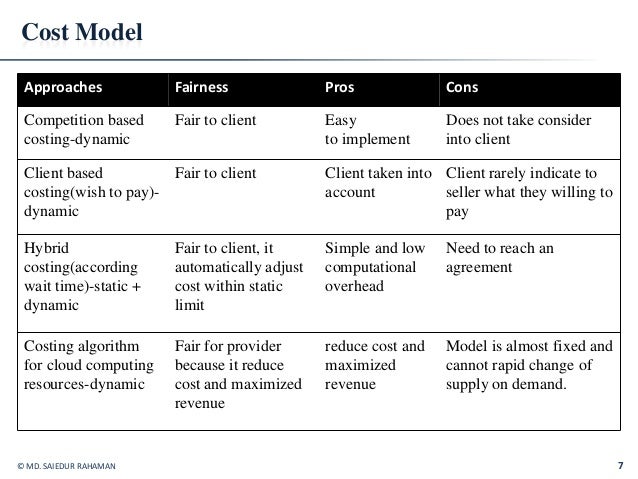 Cost Model

| Approaches | Fairness | Pros | Cons |
|---|---|---|---|
| Competition based costing-dynamic | Fair to client | Easy to implement | Does not take consider into client |
| Client based costing(wish to pay)-dynamic | Fair to client | Client taken into account | Client rarely indicate to seller what they willing to pay |
| Hybrid costing(according wait time)-static + dynamic | Fair to client, it automatically adjust cost within static limit | Simple and low computational overhead | Need to reach an agreement |
| Costing algorithm for cloud computing resources-dynamic | Fair for provider because it reduce cost and maximized revenue | reduce cost and maximized revenue | Model is almost fixed and cannot rapid change of supply on demand. |

© MD. SAIEDUR RAHAMAN

7